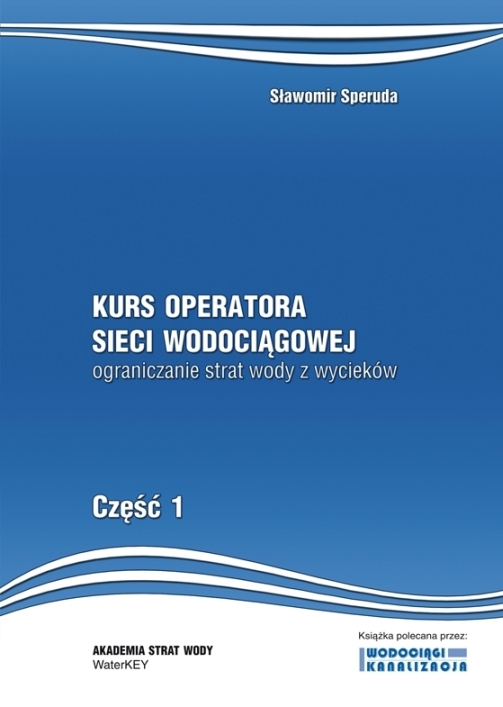 Sławomir Speruda

KURS OPERATORA
SIECI WODOCIĄGOWEJ
ograniczanie strat wody z wycieków

Część 1

AKADEMIA STRAT WODY
WaterKEY

Książka polecana przez:
WODOCIĄGI
KANALIZACJA